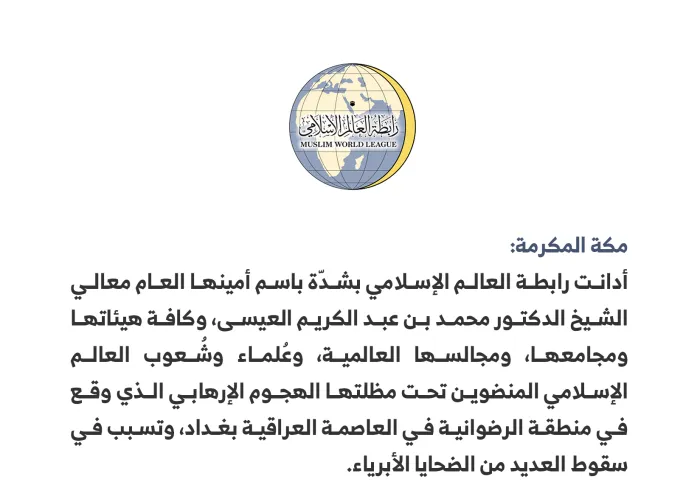 رابطة العالم الإسلامي
MUSLIM WORLD LEAGUE

مكة المكرمة:

أدانت رابطة العالم الإسلامي بشدّة باسم أمينها العام معالي الشيخ الدكتور محمد بن عبد الكريم العيسى، وكافة هيئاتها ومجامعها، ومجالسها العالمية، وعُلماء وشُعوب العالم الإسلامي المنضوين تحت مظلتها الهجوم الإرهابي الذي وقع في منطقة الرضوانية في العاصمة العراقية بغداد، وتسبب في سقوط العديد من الضحايا الأبرياء.